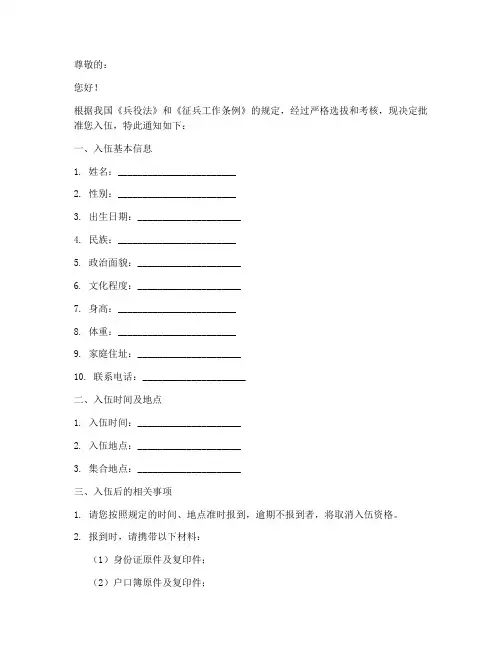 尊敬的：

您好！

根据我国《兵役法》和《征兵工作条例》的规定，经过严格选拔和考核，现决定批准您入伍，特此通知如下：

一、入伍基本信息

1. 姓名：________________________

2. 性别：________________________

3. 出生日期：_____________________

4. 民族：________________________

5. 政治面貌：_____________________

6. 文化程度：_____________________

7. 身高：________________________

8. 体重：________________________

9. 家庭住址：_____________________

10. 联系电话：_____________________

二、入伍时间及地点

1. 入伍时间：_____________________

2. 入伍地点：_____________________

3. 集合地点：_____________________

三、入伍后的相关事项

1. 请您按照规定的时间、地点准时报到，逾期不报到者，将取消入伍资格。

2. 报到时，请携带以下材料：

（1）身份证原件及复印件；

（2）户口簿原件及复印件；